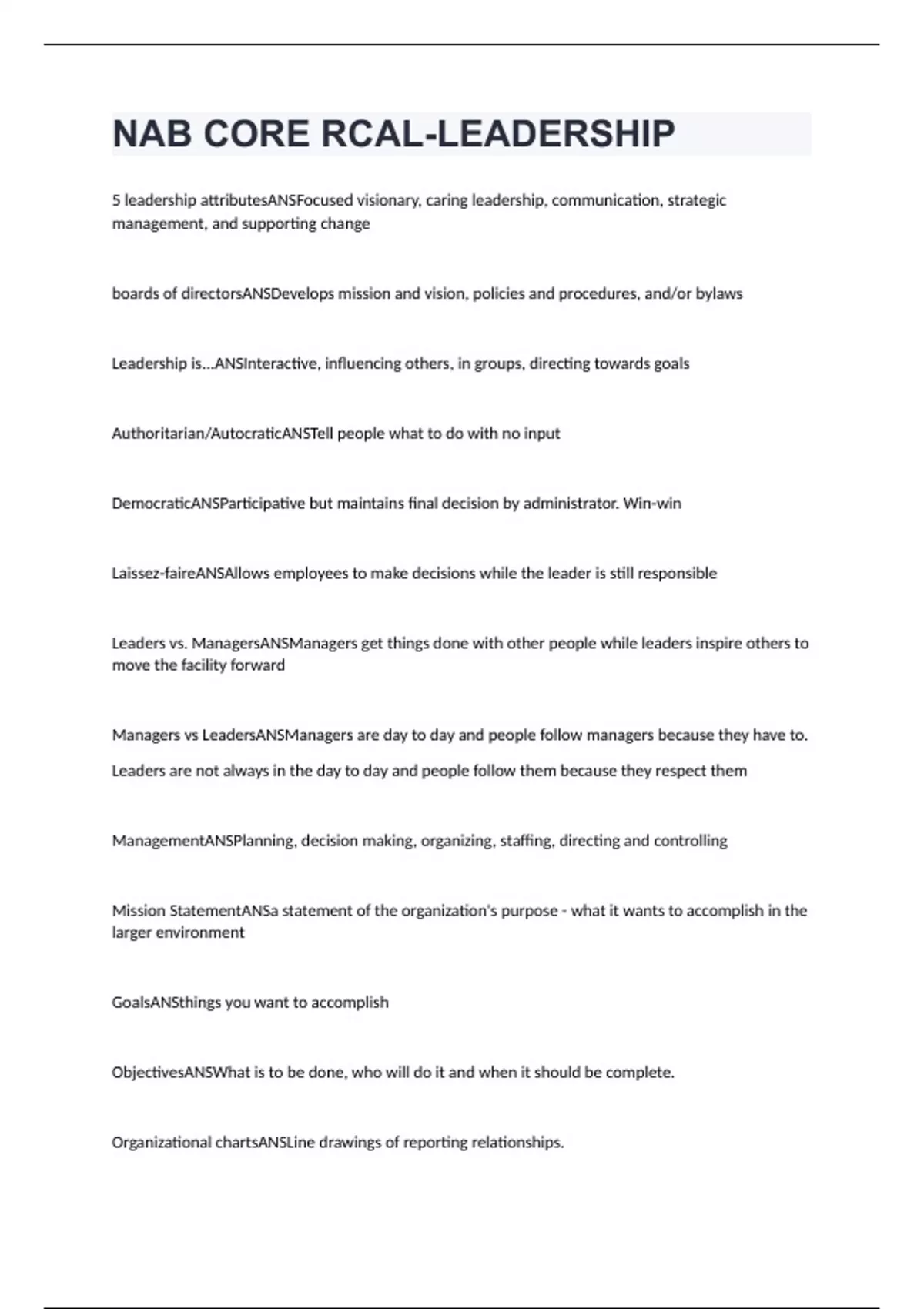 NAB CORE RCAL-LEADERSHIP

5 leadership attributesANSFocused visionary, caring leadership, communication, strategic management, and supporting change

boards of directorsANSDevelops mission and vision, policies and procedures, and/or bylaws

Leadership is...ANSInteractive, influencing others, in groups, directing towards goals

Authoritarian/AutocraticANSTell people what to do with no input

DemocraticANSParticipative but maintains final decision by administrator. Win-win

Laissez-faireANSAllows employees to make decisions while the leader is still responsible

Leaders vs. ManagersANSManagers get things done with other people while leaders inspire others to move the facility forward

Managers vs LeadersANSManagers are day to day and people follow managers because they have to.

Leaders are not always in the day to day and people follow them because they respect them

ManagementANSPlanning, decision making, organizing, staffing, directing and controlling

Mission StatementANSa statement of the organization's purpose - what it wants to accomplish in the larger environment

GoalsANSthings you want to accomplish

ObjectivesANSWhat is to be done, who will do it and when it should be complete.

Organizational chartsANSLine drawings of reporting relationships.